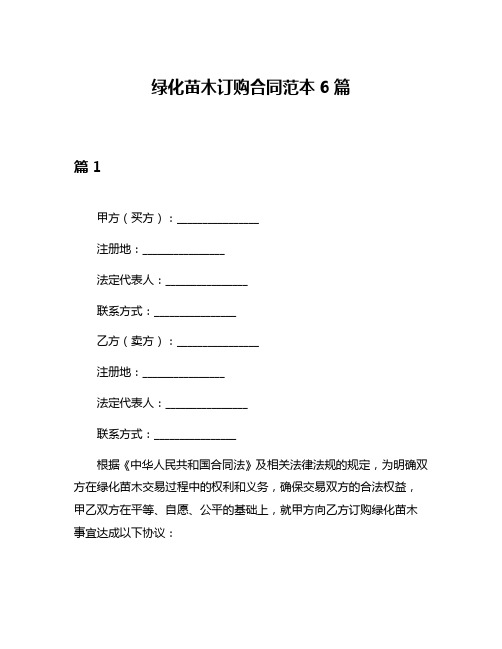 绿化苗木订购合同范本 6 篇

篇 1

甲方（买方）：________________

注册地：________________

法定代表人：________________

联系方式：________________

乙方（卖方）：________________

注册地：________________

法定代表人：________________

联系方式：________________

根据《中华人民共和国合同法》及相关法律法规的规定，为明确双方在绿化苗木交易过程中的权利和义务，确保交易双方的合法权益，甲乙双方在平等、自愿、公平的基础上，就甲方向乙方订购绿化苗木事宜达成以下协议：